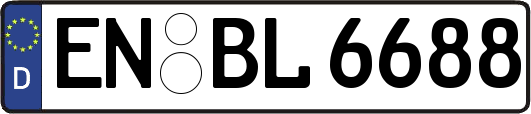 D
EN BL 6688